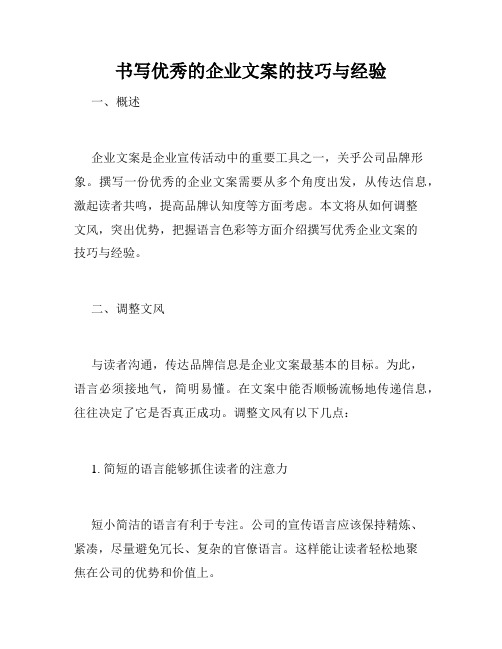 书写优秀的企业文案的技巧与经验

一、概述

企业文案是企业宣传活动中的重要工具之一，关乎公司品牌形象。撰写一份优秀的企业文案需要从多个角度出发，从传达信息，激起读者共鸣，提高品牌认知度等方面考虑。本文将从如何调整文风，突出优势，把握语言色彩等方面介绍撰写优秀企业文案的技巧与经验。

二、调整文风

与读者沟通，传达品牌信息是企业文案最基本的目标。为此，语言必须接地气，简明易懂。在文案中能否顺畅流畅地传递信息，往往决定了它是否真正成功。调整文风有以下几点：

1. 简短的语言能够抓住读者的注意力

短小简洁的语言有利于专注。公司的宣传语言应该保持精炼、紧凑，尽量避免冗长、复杂的官僚语言。这样能让读者轻松地聚焦在公司的优势和价值上。